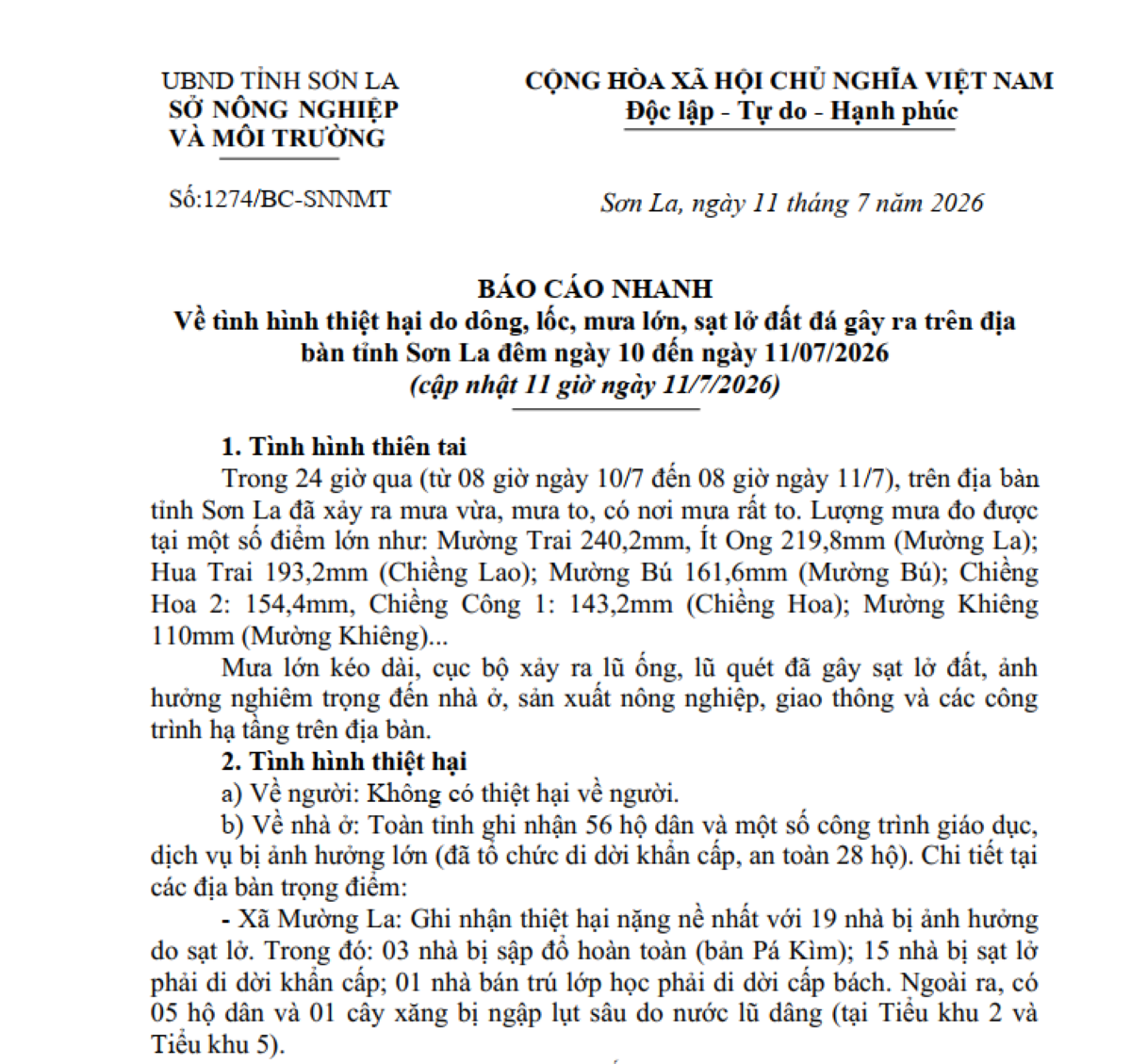 UBND TỈNH SƠN LA
SỞ NÔNG NGHIỆP
VÀ MÔI TRƯỜNG

Số:1274/BC-SNNMT

CỘNG HÒA XÃ HỘI CHỦ NGHĨA VIỆT NAM
Độc lập - Tự do - Hạnh phúc

Sơn La, ngày 11 tháng 7 năm 2026

BÁO CÁO NHANH
Về tình hình thiệt hại do dông, lốc, mưa lớn, sạt lở đất đá gây ra trên địa bàn tỉnh Sơn La đêm ngày 10 đến ngày 11/07/2026
(cập nhật 11 giờ ngày 11/7/2026)

1. Tình hình thiên tai

Trong 24 giờ qua (từ 08 giờ ngày 10/7 đến 08 giờ ngày 11/7), trên địa bàn tỉnh Sơn La đã xảy ra mưa vừa, mưa to, có nơi mưa rất to. Lượng mưa đo được tại một số điểm lớn như: Mường Trai 240,2mm, Ít Ong 219,8mm (Mường La); Hua Trai 193,2mm (Chiềng Lao); Mường Bú 161,6mm (Mường Bú); Chiềng Hoa 2: 154,4mm, Chiềng Công 1: 143,2mm (Chiềng Hoa); Mường Khiêng 110mm (Mường Khiêng)...

Mưa lớn kéo dài, cục bộ xảy ra lũ ống, lũ quét đã gây sạt lở đất, ảnh hưởng nghiêm trọng đến nhà ở, sản xuất nông nghiệp, giao thông và các công trình hạ tầng trên địa bàn.

2. Tình hình thiệt hại

a) Về người: Không có thiệt hại về người.

b) Về nhà ở: Toàn tỉnh ghi nhận 56 hộ dân và một số công trình giáo dục, dịch vụ bị ảnh hưởng lớn (đã tổ chức di dời khẩn cấp, an toàn 28 hộ). Chi tiết tại các địa bàn trọng điểm:

- Xã Mường La: Ghi nhận thiệt hại nặng nề nhất với 19 nhà bị ảnh hưởng do sạt lở. Trong đó: 03 nhà bị sập đổ hoàn toàn (bản Pá Kìm); 15 nhà bị sạt lở phải di dời khẩn cấp; 01 nhà bán trú lớp học phải di dời cấp bách. Ngoài ra, có 05 hộ dân và 01 cây xăng bị ngập lụt sâu do nước lũ dâng (tại Tiểu khu 2 và Tiểu khu 5).